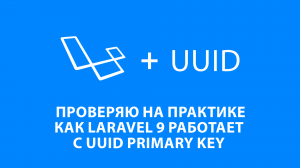 + UUID

ПРОВЕРЯЮ НА ПРАКТИКЕ КАК LARAVEL 9 РАБОТАЕТ С UUID PRIMARY KEY